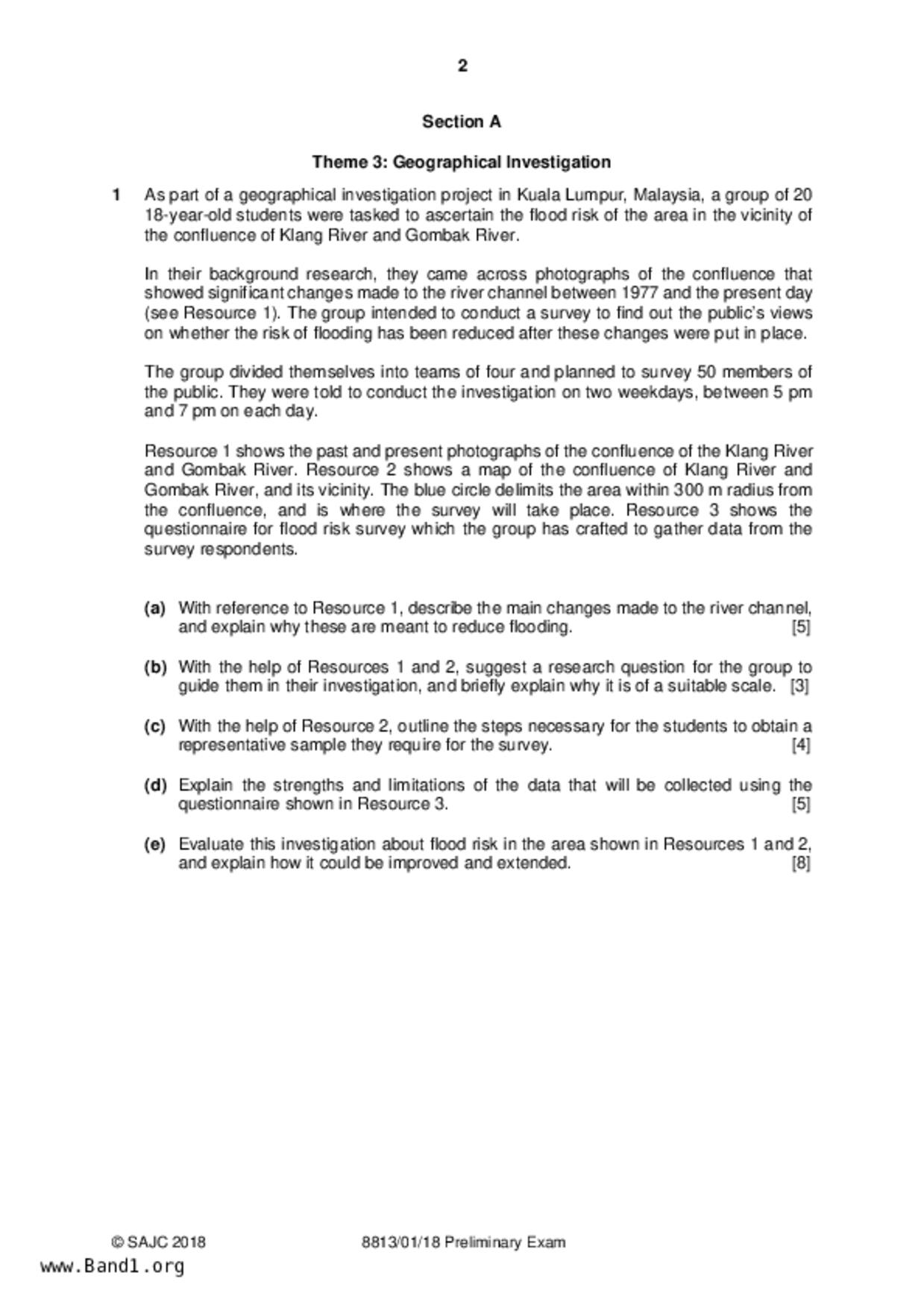 2

Section A

Theme 3: Geographical Investigation

1 As part of a geographical investigation project in Kuala Lumpur, Malaysia, a group of 20 18-year-old students were tasked to ascertain the flood risk of the area in the vicinity of the confluence of Klang River and Gombak River.

In their background research, they came across photographs of the confluence that showed significant changes made to the river channel between 1977 and the present day (see Resource 1). The group intended to conduct a survey to find out the public's views on whether the risk of flooding has been reduced after these changes were put in place.

The group divided themselves into teams of four and planned to survey 50 members of the public. They were told to conduct the investigation on two weekdays, between 5 pm and 7 pm on each day.

Resource 1 shows the past and present photographs of the confluence of the Klang River and Gombak River. Resource 2 shows a map of the confluence of Klang River and Gombak River, and its vicinity. The blue circle delimits the area within 300 m radius from the confluence, and is where the survey will take place. Resource 3 shows the questionnaire for flood risk survey which the group has crafted to gather data from the survey respondents.

(a) With reference to Resource 1, describe the main changes made to the river channel, and explain why these are meant to reduce flooding. [5]

(b) With the help of Resources 1 and 2, suggest a research question for the group to guide them in their investigation, and briefly explain why it is of a suitable scale. [3]

(c) With the help of Resource 2, outline the steps necessary for the students to obtain a representative sample they require for the survey. [4]

(d) Explain the strengths and limitations of the data that will be collected using the questionnaire shown in Resource 3. [5]

(e) Evaluate this investigation about flood risk in the area shown in Resources 1 and 2, and explain how it could be improved and extended. [8]

© SAJC 2018 8813/01/18 Preliminary Exam
www.Band1.org